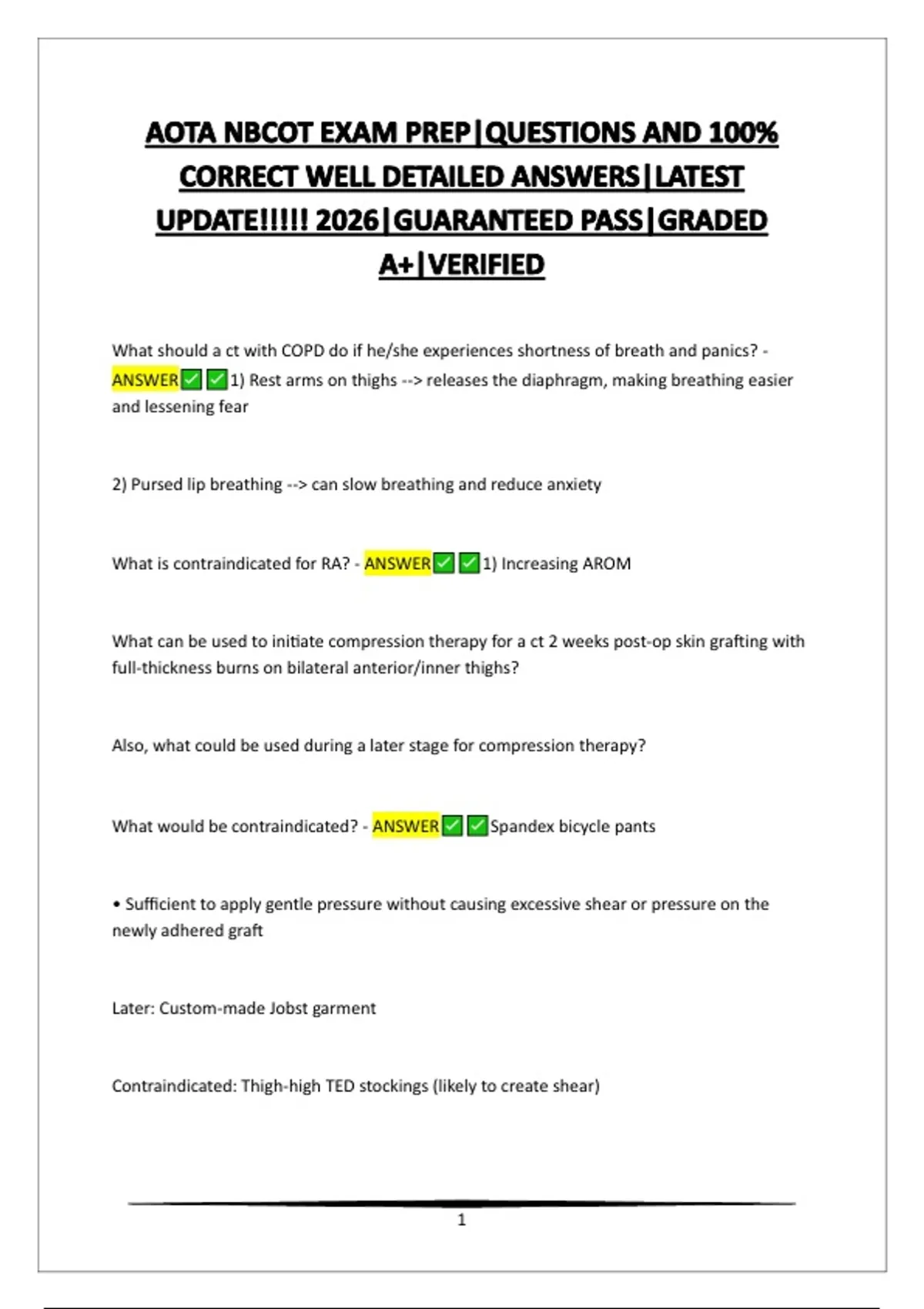 AOTA NBCOT EXAM PREP|QUESTIONS AND 100% CORRECT WELL DETAILED ANSWERS|LATEST UPDATE!!!!! 2026|GUARANTEED PASS|GRADED A+|VERIFIED

What should a ct with COPD do if he/she experiences shortness of breath and panics? - ANSWER✅✅1) Rest arms on thighs --> releases the diaphragm, making breathing easier and lessening fear

2) Pursed lip breathing --> can slow breathing and reduce anxiety

What is contraindicated for RA? - ANSWER✅✅1) Increasing AROM

What can be used to initiate compression therapy for a ct 2 weeks post-op skin grafting with full-thickness burns on bilateral anterior/inner thighs?

Also, what could be used during a later stage for compression therapy?

What would be contraindicated? - ANSWER✅✅Spandex bicycle pants

• Sufficient to apply gentle pressure without causing excessive shear or pressure on the newly adhered graft

Later: Custom-made Jobst garment

Contraindicated: Thigh-high TED stockings (likely to create shear)

1